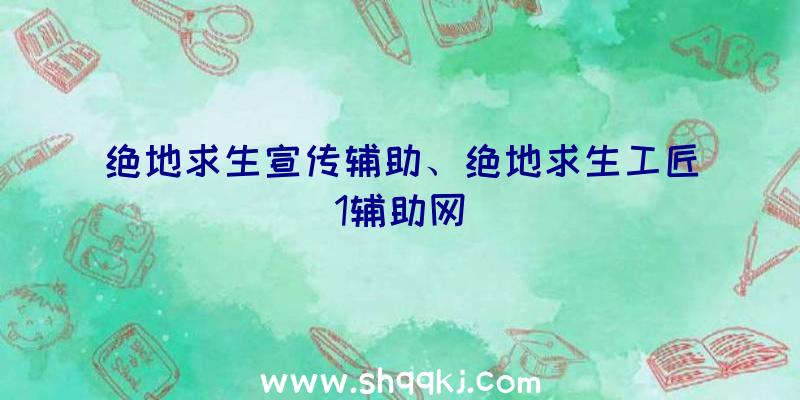 绝地求生宣传辅助、绝地求生工匠1辅助网

ABC

www.shqqkj.com